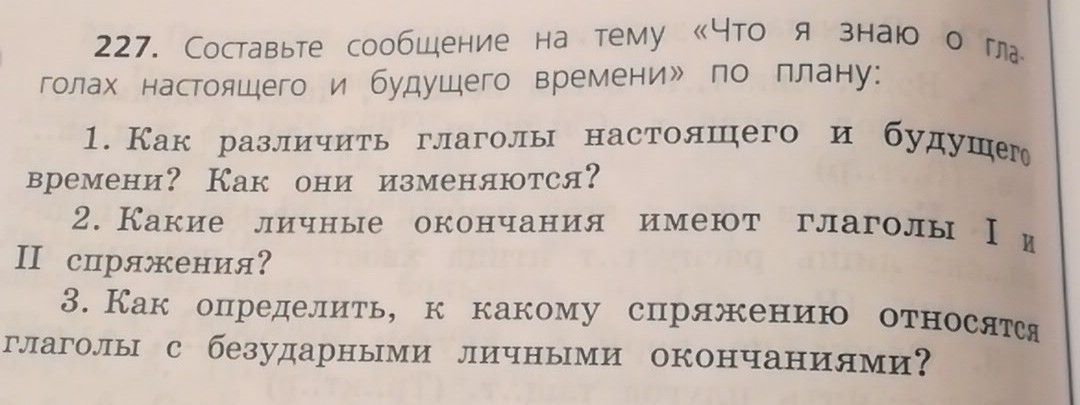 227. Составьте сообщение на тему «Что я знаю о глаголах настоящего и будущего времени» по плану:

1. Как различить глаголы настоящего и будущего времени? Как они изменяются?

2. Какие личные окончания имеют глаголы I и II спряжения?

3. Как определить, к какому спряжению относятся глаголы с безударными личными окончаниями?